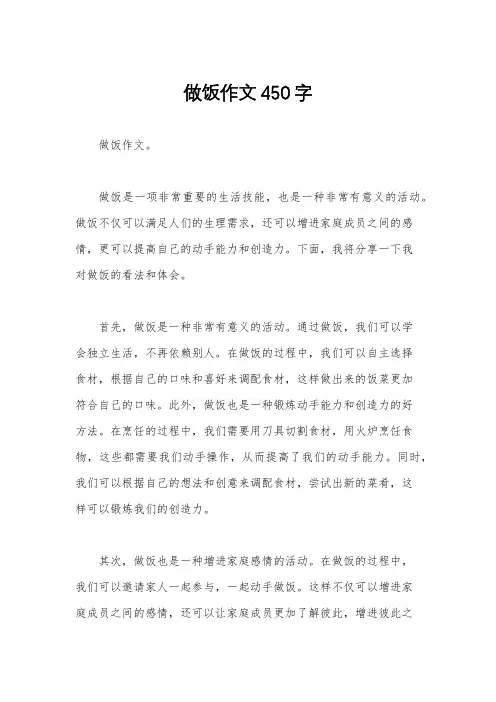 做饭作文450字

做饭作文。

做饭是一项非常重要的生活技能，也是一种非常有意义的活动。做饭不仅可以满足人们的生理需求，还可以增进家庭成员之间的感情，更可以提高自己的动手能力和创造力。下面，我将分享一下我对做饭的看法和体会。

首先，做饭是一种非常有意义的活动。通过做饭，我们可以学会独立生活，不再依赖别人。在做饭的过程中，我们可以自主选择食材，根据自己的口味和喜好来调配食材，这样做出来的饭菜更加符合自己的口味。此外，做饭也是一种锻炼动手能力和创造力的好方法。在烹饪的过程中，我们需要用刀具切割食材，用火炉烹饪食物，这些都需要我们动手操作，从而提高了我们的动手能力。同时，我们可以根据自己的想法和创意来调配食材，尝试出新的菜肴，这样可以锻炼我们的创造力。

其次，做饭也是一种增进家庭感情的活动。在做饭的过程中，我们可以邀请家人一起参与，一起动手做饭。这样不仅可以增进家庭成员之间的感情，还可以让家庭成员更加了解彼此，增进彼此之